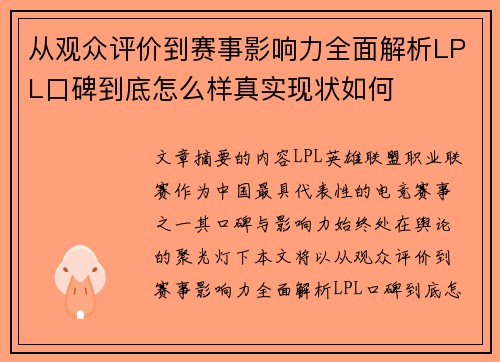 从观众评价到赛事影响力全面解析LPL口碑到底怎么样真实现状如何

文章摘要的内容LPL英雄联盟职业联赛作为中国最具代表性的电竞赛事之一其口碑与影响力始终处在舆论的聚光灯下本文将以从观众评价到赛事影响力全面解析LPL口碑到底怎